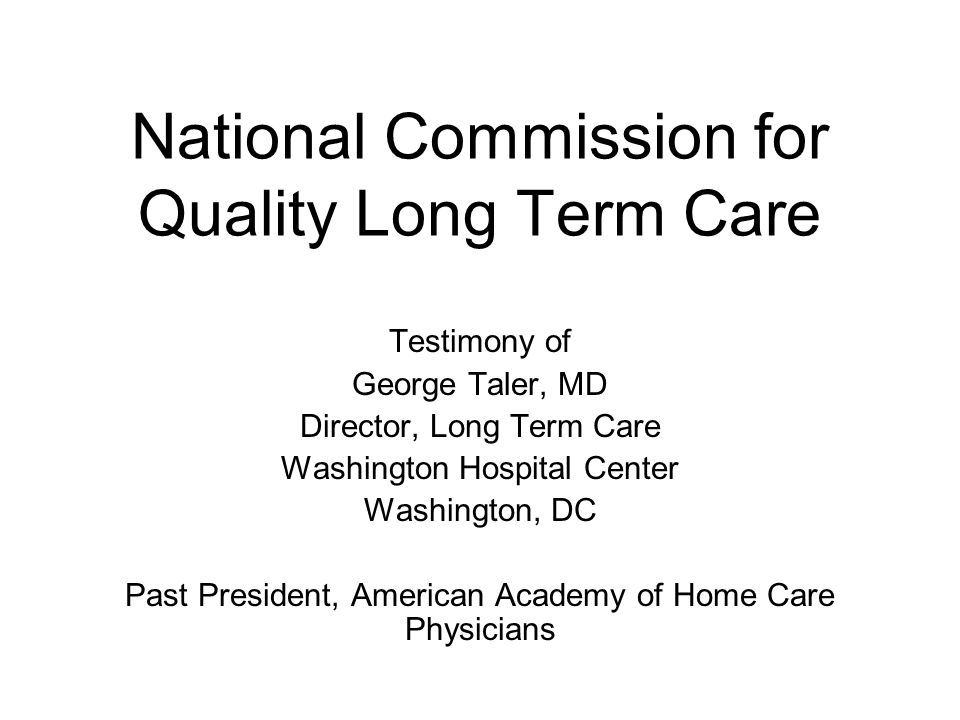 National Commission for Quality Long Term Care

Testimony of
George Taler, MD
Director, Long Term Care
Washington Hospital Center
Washington, DC

Past President, American Academy of Home Care Physicians